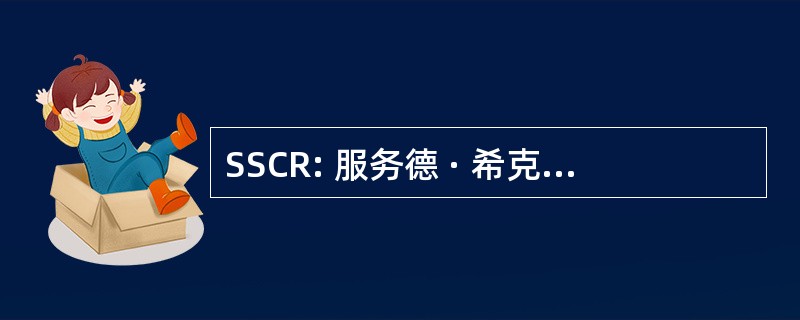 SSCR: 服务德 · 希克...